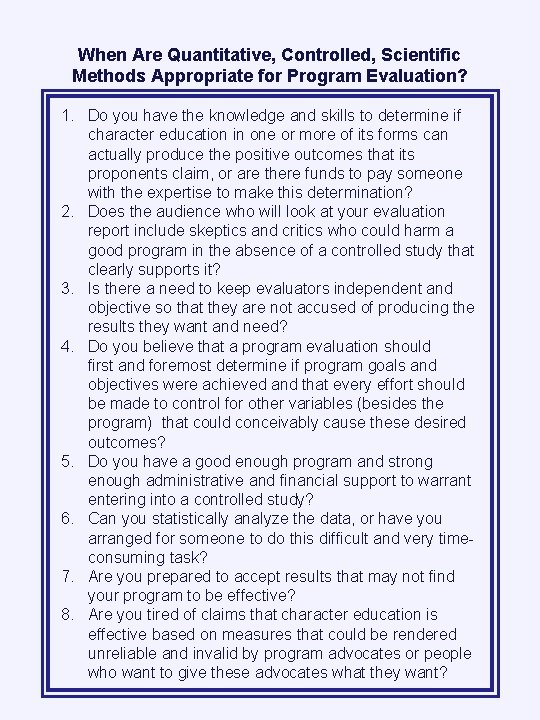 When Are Quantitative, Controlled, Scientific Methods Appropriate for Program Evaluation?

1. Do you have the knowledge and skills to determine if character education in one or more of its forms can actually produce the positive outcomes that its proponents claim, or are there funds to pay someone with the expertise to make this determination?
2. Does the audience who will look at your evaluation report include skeptics and critics who could harm a good program in the absence of a controlled study that clearly supports it?
3. Is there a need to keep evaluators independent and objective so that they are not accused of producing the results they want and need?
4. Do you believe that a program evaluation should first and foremost determine if program goals and objectives were achieved and that every effort should be made to control for other variables (besides the program) that could conceivably cause these desired outcomes?
5. Do you have a good enough program and strong enough administrative and financial support to warrant entering into a controlled study?
6. Can you statistically analyze the data, or have you arranged for someone to do this difficult and very time-consuming task?
7. Are you prepared to accept results that may not find your program to be effective?
8. Are you tired of claims that character education is effective based on measures that could be rendered unreliable and invalid by program advocates or people who want to give these advocates what they want?